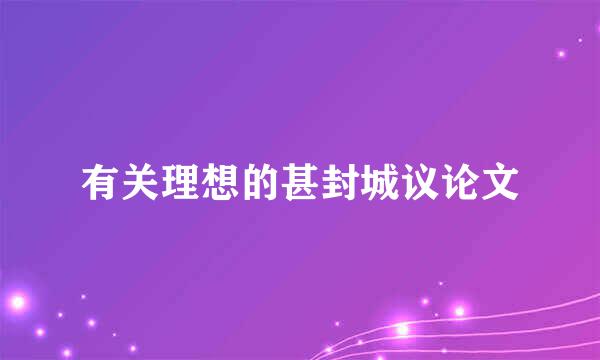 有关理想的甚封城议论文